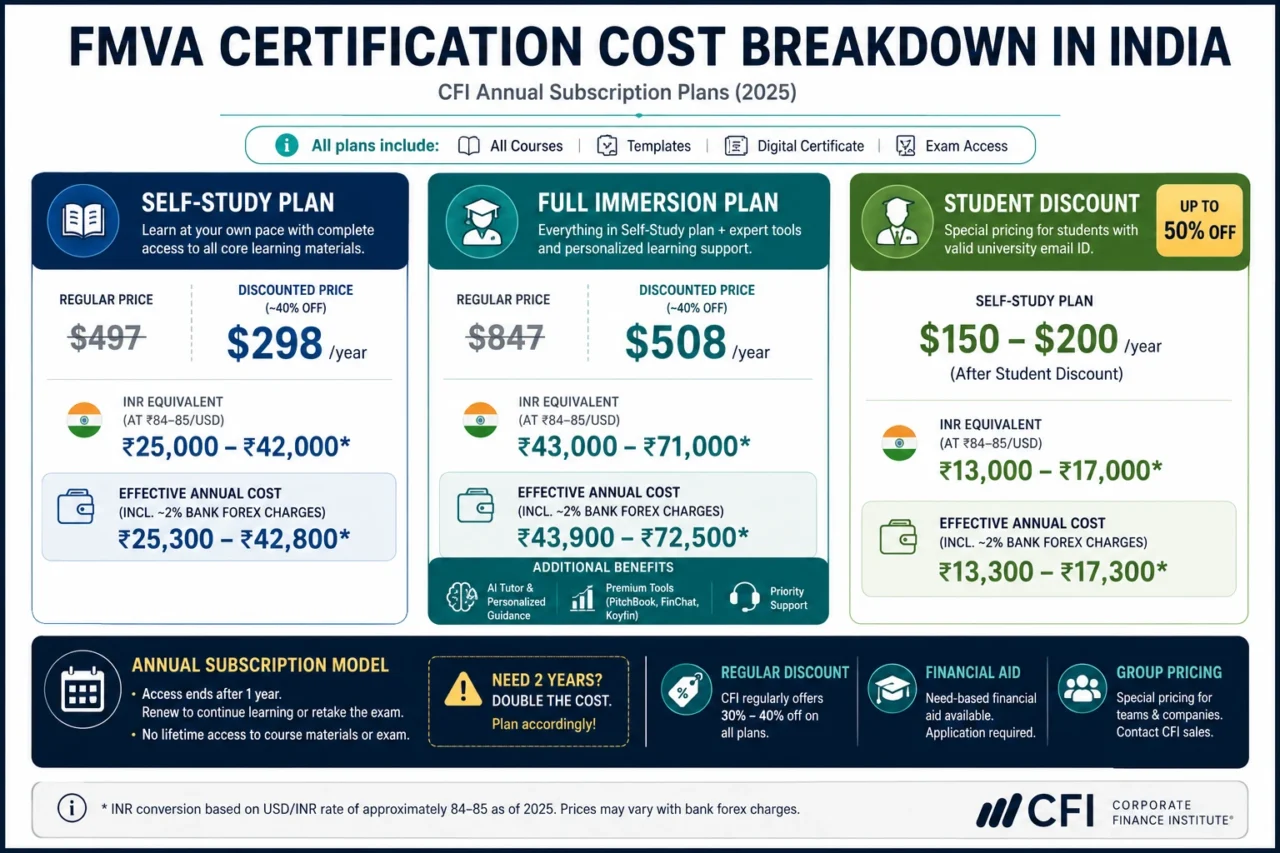 FMVA CERTIFICATION COST BREAKDOWN IN INDIA

CFI Annual Subscription Plans (2025)

All plans include: All Courses | Templates | Digital Certificate | Exam Access

SELF-STUDY PLAN

Learn at your own pace with complete access to all core learning materials.

REGULAR PRICE
$497

DISCOUNTED PRICE (~40% OFF)
$298 /year

INR EQUIVALENT (AT ₹84–85/USD)
₹25,000 – ₹42,000*

EFFECTIVE ANNUAL COST (INCL. ~2% BANK FOREX CHARGES)
₹25,300 – ₹42,800*

FULL IMMERSION PLAN

Everything in Self-Study plan + expert tools and personalized learning support.

REGULAR PRICE
$847

DISCOUNTED PRICE (~40% OFF)
$508 /year

INR EQUIVALENT (AT ₹84–85/USD)
₹43,000 – ₹71,000*

EFFECTIVE ANNUAL COST (INCL. ~2% BANK FOREX CHARGES)
₹43,900 – ₹72,500*

ADDITIONAL BENEFITS
AI Tutor & Personalized Guidance
Premium Tools (PitchBook, FinChat, Koyfin)
Priority Support

STUDENT DISCOUNT

Special pricing for students with valid university email ID.

UP TO 50% OFF

SELF-STUDY PLAN
$150 – $200 /year
(After Student Discount)

INR EQUIVALENT (AT ₹84–85/USD)
₹13,000 – ₹17,000*

EFFECTIVE ANNUAL COST (INCL. ~2% BANK FOREX CHARGES)
₹13,300 – ₹17,300*

ANNUAL SUBSCRIPTION MODEL
• Access ends after 1 year. Renew to continue learning or retake the exam.
• No lifetime access to course materials or exam.

NEED 2 YEARS? DOUBLE THE COST. Plan accordingly!

REGULAR DISCOUNT
CFI regularly offers 30% – 40% off on all plans.

FINANCIAL AID
Need-based financial aid available. Application required.

GROUP PRICING
Special pricing for teams & companies. Contact CFI sales.

* INR conversion based on USD/INR rate of approximately 84–85 as of 2025. Prices may vary with bank forex charges.

CFI CORPORATE FINANCE INSTITUTE®